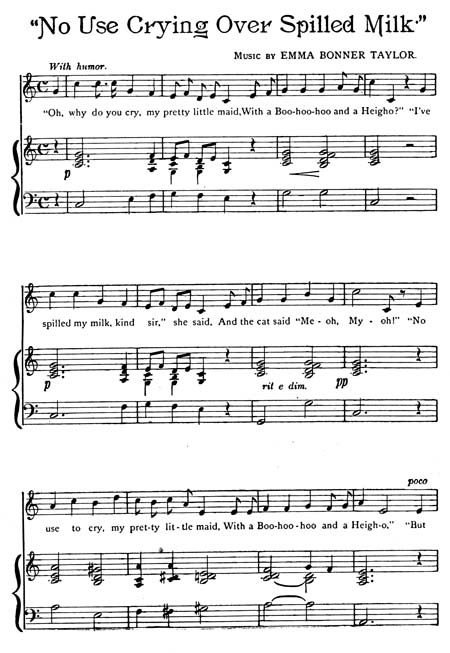 "No Use Crying Over Spilled Milk"

Music by EMMA BONNER TAYLOR.

With humor.

"Oh, why do you cry, my pretty little maid, With a Boo-hoo-hoo and a Heigho?" "I've

p

spilled my milk, kind sir," she said, And the cat said "Me - oh, My - oh!" "No

p

rit e dim.

pp

poco

use to cry, my pret-ty lit-tle maid, With a Boo-hoo-hoo and a Heigh-o," "But